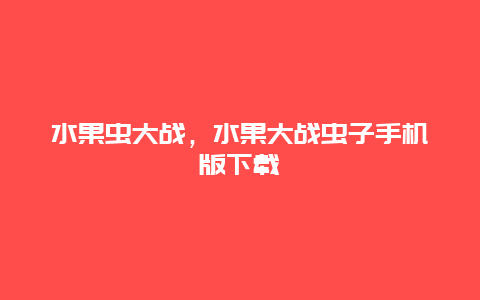 水果虫大战，水果大战虫子手机版下载